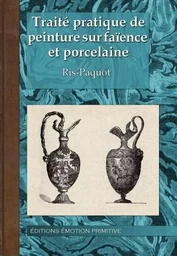 Traité pratique de peinture sur faïence et porcelaine

Ris-Paquot

ÉDITIONS ÉMOTION PRIMITIVE